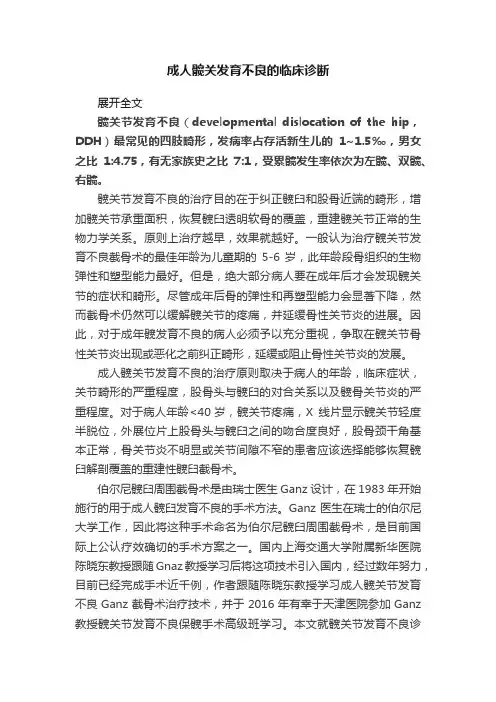 成人髋关发育不良的临床诊断

展开全文

髋关节发育不良（developmental dislocation of the hip，DDH）最常见的四肢畸形，发病率占存活新生儿的 1~1.5‰，男女之比 1:4.75，有无家族史之比 7:1，受累髋发生率依次为左髋、双髋、右髋。

髋关节发育不良的治疗目的在于纠正髋臼和股骨近端的畸形，增加髋关节承重面积，恢复髋臼透明软骨的覆盖，重建髋关节正常的生物力学关系。原则上治疗越早，效果就越好。一般认为治疗髋关节发育不良截骨术的最佳年龄为儿童期的 5-6 岁，此年龄段骨组织的生物弹性和塑型能力最好。但是，绝大部分病人要在成年后才会发现髋关节的症状和畸形。尽管成年后骨的弹性和再塑型能力会显著下降，然而截骨术仍然可以缓解髋关节的疼痛，并延缓骨性关节炎的进展。因此，对于成年髋发育不良的病人必须予以充分重视，争取在髋关节骨性关节炎出现或恶化之前纠正畸形，延缓或阻止骨性关节炎的发展。

成人髋关节发育不良的治疗原则取决于病人的年龄，临床症状，关节畸形的严重程度，股骨头与髋臼的对合关系以及髋骨关节炎的严重程度。对于病人年龄<40 岁，髋关节疼痛，X 线片显示髋关节轻度半脱位，外展位片上股骨头与髋臼之间的吻合度良好，股骨颈干角基本正常，骨关节炎不明显或关节间隙不窄的患者应该选择能够恢复髋臼解剖覆盖的重建性髋臼截骨术。

伯尔尼髋臼周围截骨术是由瑞士医生 Ganz 设计，在 1983 年开始施行的用于成人髋臼发育不良的手术方法。Ganz 医生在瑞士的伯尔尼大学工作，因此将这种手术命名为伯尔尼髋臼周围截骨术，是目前国际上公认疗效确切的手术方案之一。国内上海交通大学附属新华医院陈晓东教授跟随 Gnaz 教授学习后将这项技术引入国内，经过数年努力，目前已经完成手术近千例，作者跟随陈晓东教授学习成人髋关节发育不良 Ganz 截骨术治疗技术，并于 2016 年有幸于天津医院参加 Ganz 教授髋关节发育不良保髋手术高级班学习。本文就髋关节发育不良诊